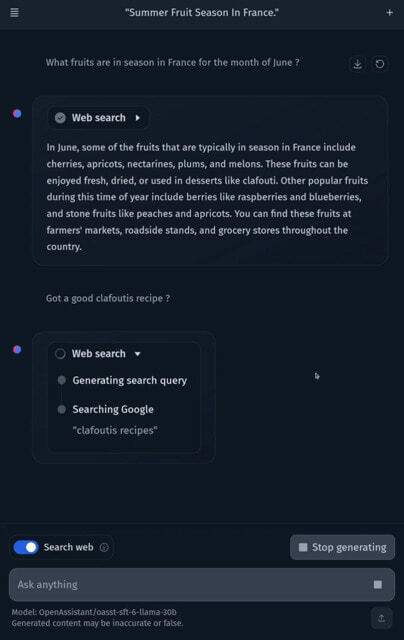 "Summer Fruit Season In France."

What fruits are in season in France for the month of June ?

Web search

In June, some of the fruits that are typically in season in France include cherries, apricots, nectarines, plums, and melons. These fruits can be enjoyed fresh, dried, or used in desserts like clafouti. Other popular fruits during this time of year include berries like raspberries and blueberries, and stone fruits like peaches and apricots. You can find these fruits at farmers' markets, roadside stands, and grocery stores throughout the country.

Got a good clafoutis recipe ?

Web search

Generating search query

Searching Google

"clafoutis recipes"

Search web

Stop generating

Ask anything

Model: OpenAssistant/oasst-sft-6-llama-30b
Generated content may be inaccurate or false.